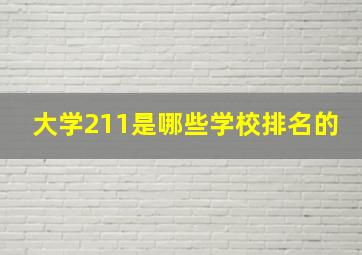 大学211是哪些学校排名的